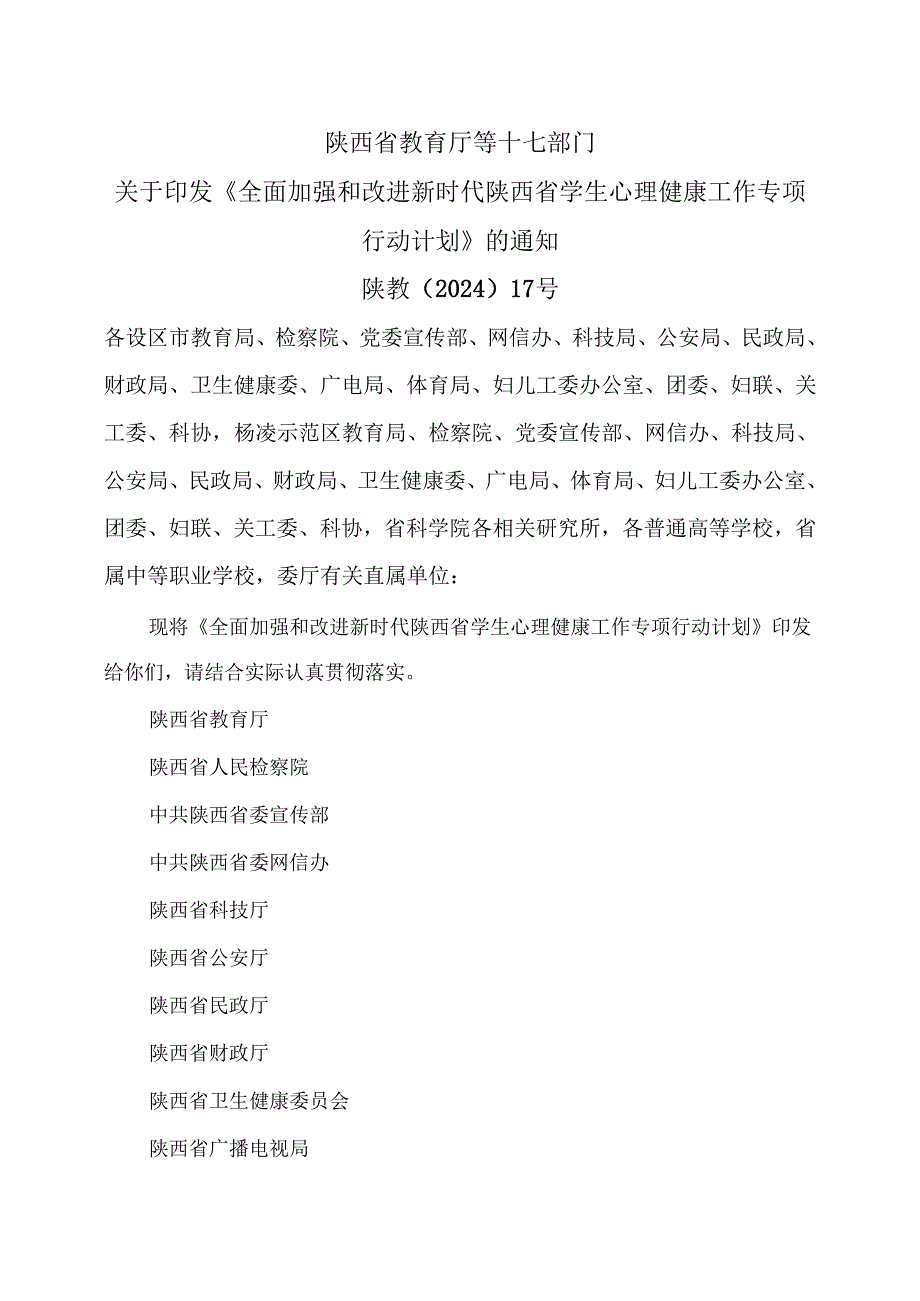 陕西省教育厅等十七部门

关于印发《全面加强和改进新时代陕西省学生心理健康工作专项行动计划》的通知

陕教（2024）17号

各设区市教育局、检察院、党委宣传部、网信办、科技局、公安局、民政局、财政局、卫生健康委、广电局、体育局、妇儿工委办公室、团委、妇联、关工委、科协，杨凌示范区教育局、检察院、党委宣传部、网信办、科技局、公安局、民政局、财政局、卫生健康委、广电局、体育局、妇儿工委办公室、团委、妇联、关工委、科协，省科学院各相关研究所，各普通高等学校，省属中等职业学校，委厅有关直属单位：

现将《全面加强和改进新时代陕西省学生心理健康工作专项行动计划》印发给你们，请结合实际认真贯彻落实。

陕西省教育厅

陕西省人民检察院

中共陕西省委宣传部

中共陕西省委网信办

陕西省科技厅

陕西省公安厅

陕西省民政厅

陕西省财政厅

陕西省卫生健康委员会

陕西省广播电视局